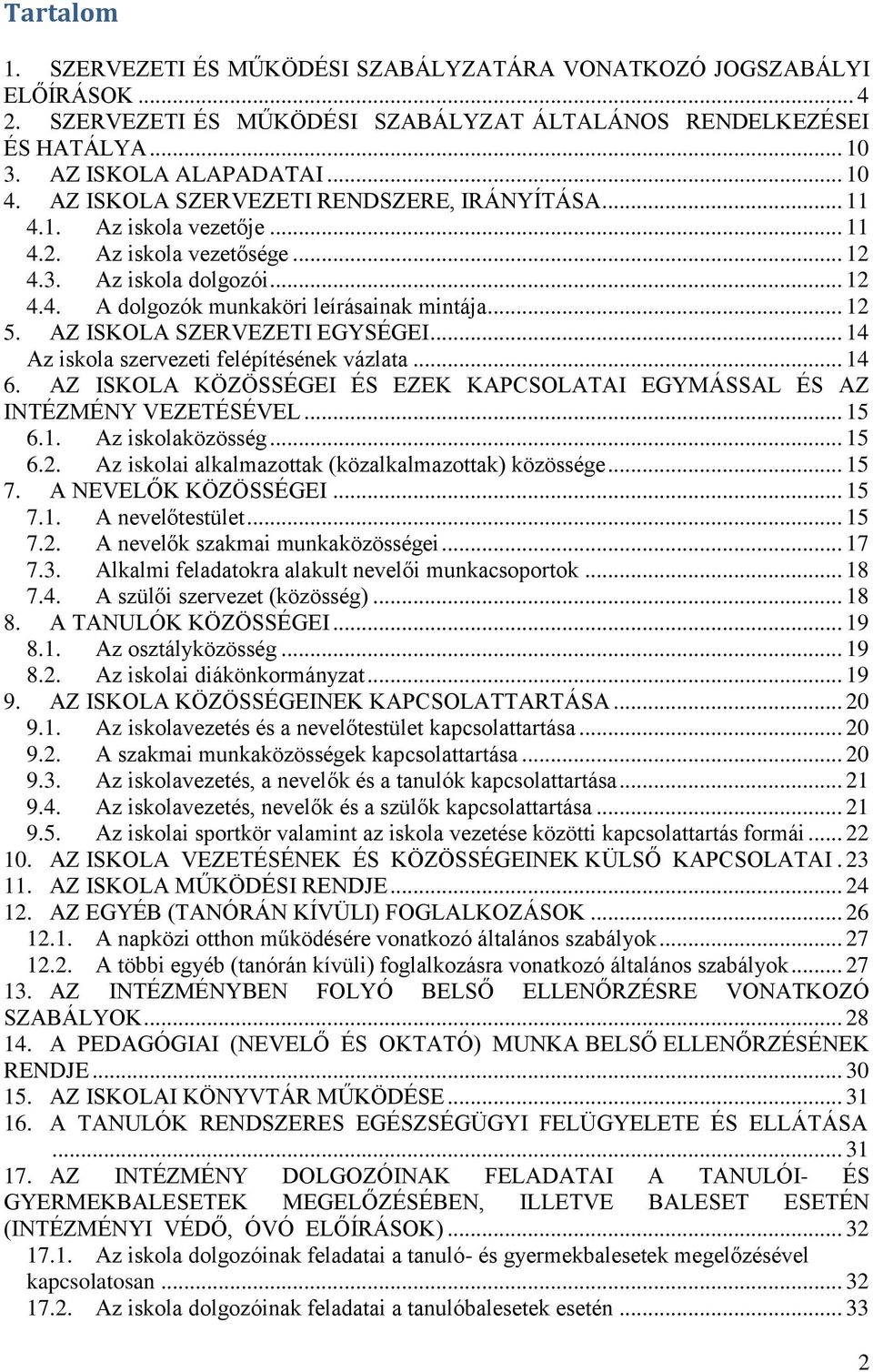 Tartalom

1. SZERVEZETI ÉS MŰKÖDÉSI SZABÁLYZATÁRA VONATKOZÓ JOGSZABÁLYI ELŐÍRÁSOK ... 4
2. SZERVEZETI ÉS MŰKÖDÉSI SZABÁLYZAT ÁLTALÁNOS RENDELKEZÉSEI ÉS HATÁLYA ... 10
3. AZ ISKOLA ALAPADATAI ... 10
4. AZ ISKOLA SZERVEZETI RENDSZERE, IRÁNYÍTÁSA ... 11
4.1. Az iskola vezetője ... 11
4.2. Az iskola vezetősége ... 12
4.3. Az iskola dolgozói ... 12
4.4. A dolgozók munkaköri leírásainak mintája ... 12
5. AZ ISKOLA SZERVEZETI EGYSÉGEI ... 14
Az iskola szervezeti felépítésének vázlata ... 14
6. AZ ISKOLA KÖZÖSSÉGEI ÉS EZEK KAPCSOLATAI EGYMÁSSAL ÉS AZ INTÉZMÉNY VEZETÉSÉVEL ... 15
6.1. Az iskolaközösség ... 15
6.2. Az iskolai alkalmazottak (közalkalmazottak) közössége ... 15
7. A NEVELŐK KÖZÖSSÉGEI ... 15
7.1. A nevelőtestület ... 15
7.2. A nevelők szakmai munkaközösségei ... 17
7.3. Alkalmi feladatokra alakult nevelői munkacsoportok ... 18
7.4. A szülői szervezet (közösség) ... 18
8. A TANULÓK KÖZÖSSÉGEI ... 19
8.1. Az osztályközösség ... 19
8.2. Az iskolai diákönkormányzat ... 19
9. AZ ISKOLA KÖZÖSSÉGEINEK KAPCSOLATTARTÁSA ... 20
9.1. Az iskolavezetés és a nevelőtestület kapcsolattartása ... 20
9.2. A szakmai munkaközösségek kapcsolattartása ... 20
9.3. Az iskolavezetés, a nevelők és a tanulók kapcsolattartása ... 21
9.4. Az iskolavezetés, nevelők és a szülők kapcsolattartása ... 21
9.5. Az iskolai sportkör valamint az iskola vezetése közötti kapcsolattartás formái ... 22
10. AZ ISKOLA VEZETÉSÉNEK ÉS KÖZÖSSÉGEINEK KÜLSŐ KAPCSOLATAI . 23
11. AZ ISKOLA MŰKÖDÉSI RENDJE ... 24
12. AZ EGYÉB (TANÓRÁN KÍVÜLI) FOGLALKOZÁSOK ... 26
12.1. A napközi otthon működésére vonatkozó általános szabályok ... 27
12.2. A többi egyéb (tanórán kívüli) foglalkozásra vonatkozó általános szabályok ... 27
13. AZ INTÉZMÉNYBEN FOLYÓ BELSŐ ELLENŐRZÉSRE VONATKOZÓ SZABÁLYOK ... 28
14. A PEDAGÓGIAI (NEVELŐ ÉS OKTATÓ) MUNKA BELSŐ ELLENŐRZÉSÉNEK RENDJE ... 30
15. AZ ISKOLAI KÖNYVTÁR MŰKÖDÉSE ... 31
16. A TANULÓK RENDSZERES EGÉSZSÉGÜGYI FELÜGYELETE ÉS ELLÁTÁSA ... 31
17. AZ INTÉZMÉNY DOLGOZÓINAK FELADATAI A TANULÓI- ÉS GYERMEKBALESETEK MEGELŐZÉSÉBEN, ILLETVE BALESET ESETÉN (INTÉZMÉNYI VÉDŐ, ÓVÓ ELŐÍRÁSOK) ... 32
17.1. Az iskola dolgozóinak feladatai a tanuló- és gyermekbalesetek megelőzésével kapcsolatosan ... 32
17.2. Az iskola dolgozóinak feladatai a tanulóbalesetek esetén ... 33

2